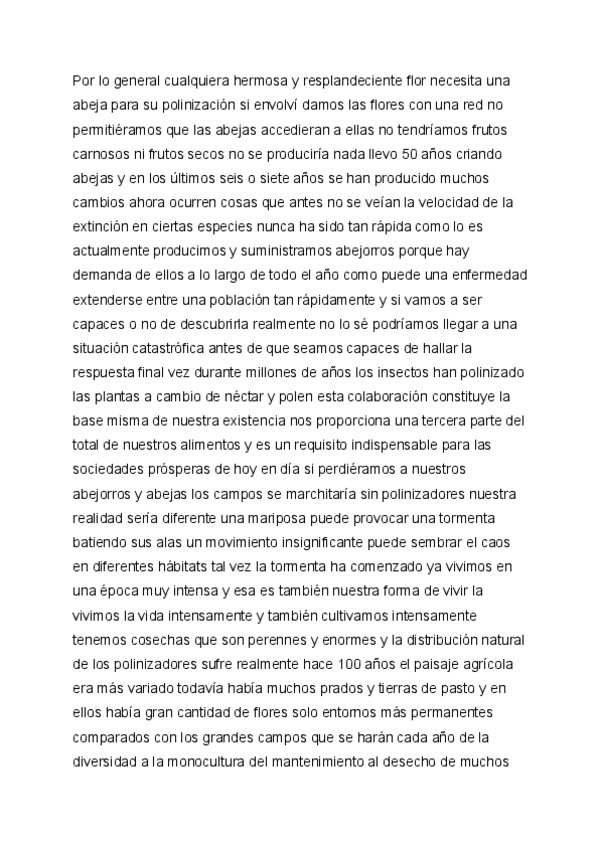 Por lo general cualquiera hermosa y resplandeciente flor necesita una abeja para su polinización si envolví damos las flores con una red no permitiéramos que las abejas accedieran a ellas no tendríamos frutos carnosos ni frutos secos no se produciría nada llevo 50 años criando abejas y en los últimos seis o siete años se han producido muchos cambios ahora ocurren cosas que antes no se veían la velocidad de la extinción en ciertas especies nunca ha sido tan rápida como lo es actualmente producimos y suministramos abejorros porque hay demanda de ellos a lo largo de todo el año como puede una enfermedad extenderse entre una población tan rápidamente y si vamos a ser capaces o no de descubrirla realmente no lo sé podríamos llegar a una situación catastrófica antes de que seamos capaces de hallar la respuesta final vez durante millones de años los insectos han polinizado las plantas a cambio de néctar y polen esta colaboración constituye la base misma de nuestra existencia nos proporciona una tercera parte del total de nuestros alimentos y es un requisito indispensable para las sociedades prósperas de hoy en día si perdiéramos a nuestros abejorros y abejas los campos se marchitaría sin polinizadores nuestra realidad sería diferente una mariposa puede provocar una tormenta batiendo sus alas un movimiento insignificante puede sembrar el caos en diferentes hábitats tal vez la tormenta ha comenzado ya vivimos en una época muy intensa y esa es también nuestra forma de vivir la vivimos la vida intensamente y también cultivamos intensamente tenemos cosechas que son perennes y enormes y la distribución natural de los polinizadores sufre realmente hace 100 años el paisaje agrícola era más variado todavía había muchos prados y tierras de pasto y en ellos había gran cantidad de flores solo entornos más permanentes comparados con los grandes campos que se harán cada año de la diversidad a la monocultura del mantenimiento al desecho de muchos